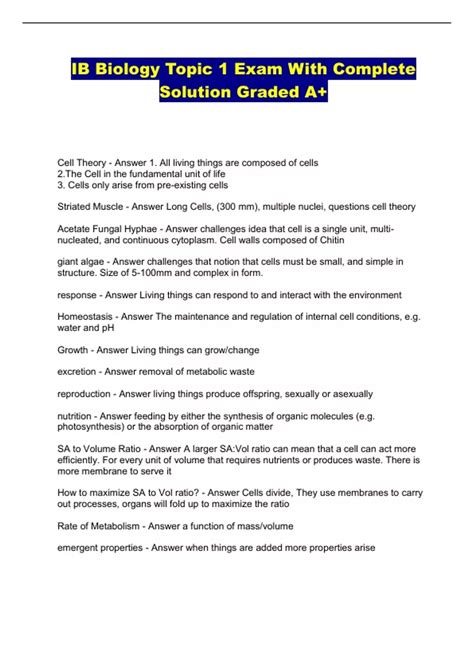 IB Biology Topic 1 Exam With Complete Solution Graded A+

Cell Theory - Answer 1. All living things are composed of cells
2.The Cell in the fundamental unit of life
3. Cells only arise from pre-existing cells

Striated Muscle - Answer Long Cells, (300 mm), multiple nuclei, questions cell theory

Acetate Fungal Hyphae - Answer challenges idea that cell is a single unit, multi-nucleated, and continuous cytoplasm. Cell walls composed of Chitin

giant algae - Answer challenges that notion that cells must be small, and simple in structure. Size of 5-100mm and complex in form.

response - Answer Living things can respond to and interact with the environment

Homeostasis - Answer The maintenance and regulation of internal cell conditions, e.g. water and pH

Growth - Answer Living things can grow/change

excretion - Answer removal of metabolic waste

reproduction - Answer living things produce offspring, sexually or asexually

nutrition - Answer feeding by either the synthesis of organic molecules (e.g. photosynthesis) or the absorption of organic matter

SA to Volume Ratio - Answer A larger SA:Vol ratio can mean that a cell can act more efficiently. For every unit of volume that requires nutrients or produces waste. There is more membrane to serve it

How to maximize SA to Vol ratio? - Answer Cells divide, They use membranes to carry out processes, organs will fold up to maximize the ratio

Rate of Metabolism - Answer a function of mass/volume

emergent properties - Answer when things are added more properties arise